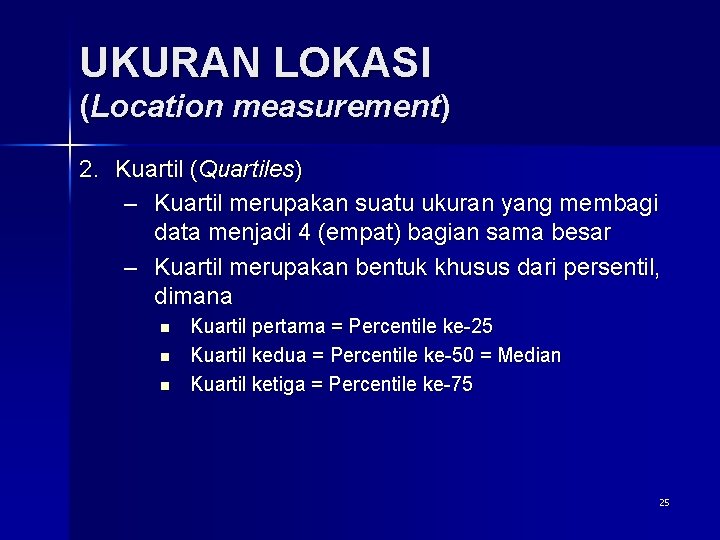 UKURAN LOKASI
(Location measurement)

2. Kuartil (Quartiles)

– Kuartil merupakan suatu ukuran yang membagi data menjadi 4 (empat) bagian sama besar

– Kuartil merupakan bentuk khusus dari persentil, dimana

▪ Kuartil pertama = Percentile ke-25
▪ Kuartil kedua = Percentile ke-50 = Median
▪ Kuartil ketiga = Percentile ke-75

25